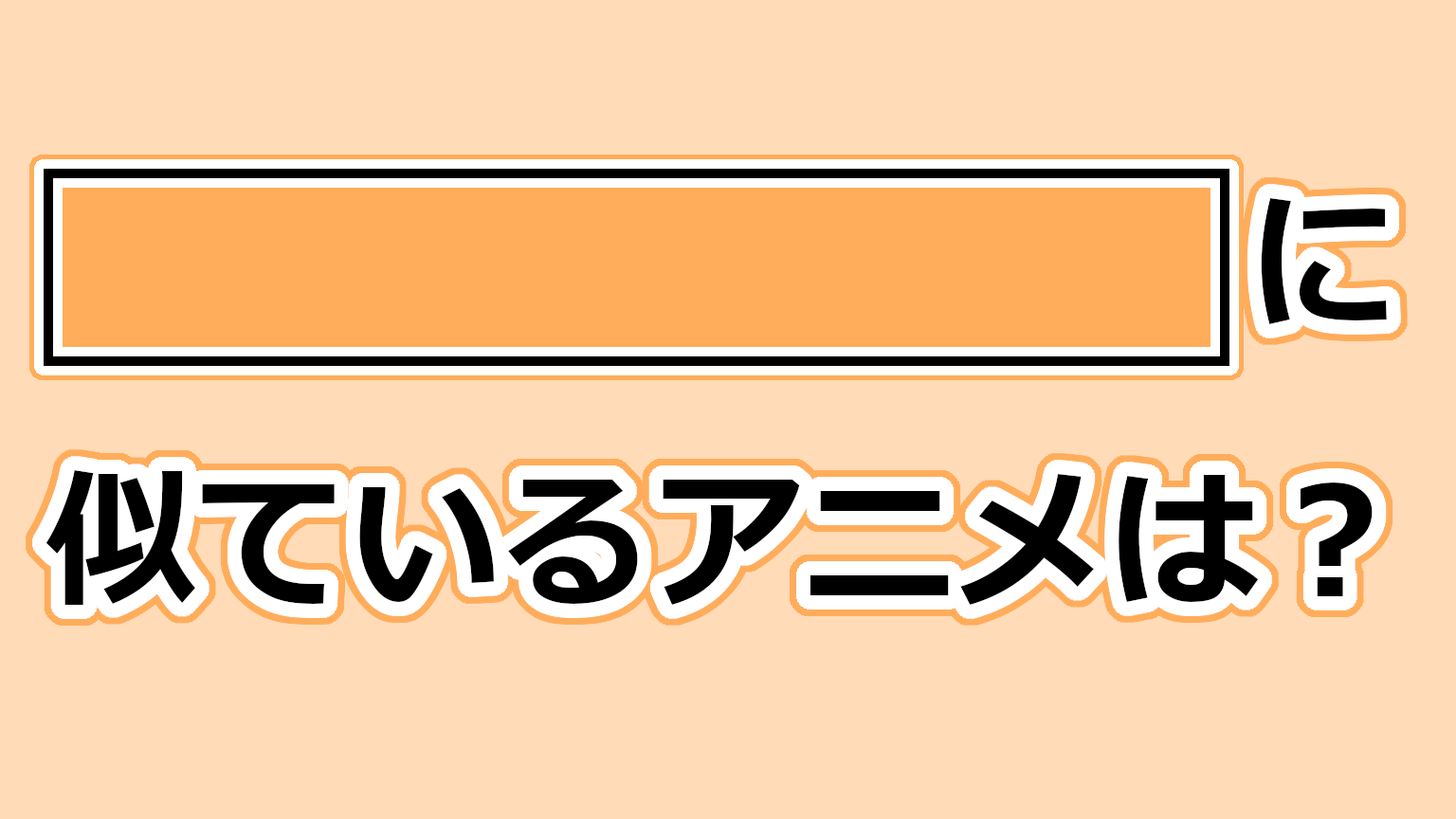 に

似ているアニメは？